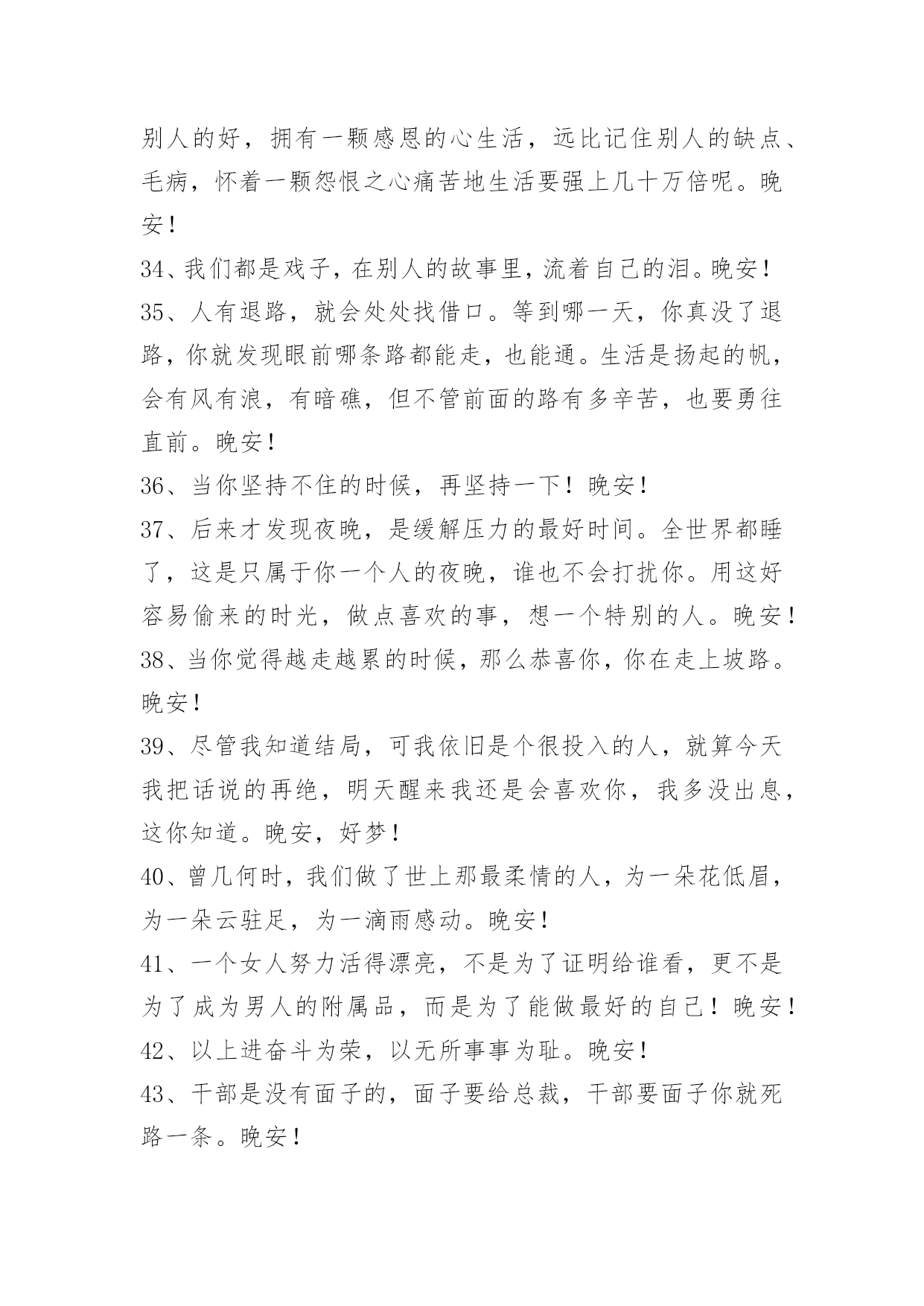 别人的好，拥有一颗感恩的心生活，远比记住别人的缺点、毛病，怀着一颗怨恨之心痛苦地生活要强上几十万倍呢。晚安！

34、我们都是戏子，在别人的故事里，流着自己的泪。晚安！

35、人有退路，就会处处找借口。等到哪一天，你真没了退路，你就发现眼前哪条路都能走，也能通。生活是扬起的帆，会有风有浪，有暗礁，但不管前面的路有多辛苦，也要勇往直前。晚安！

36、当你坚持不住的时候，再坚持一下！晚安！

37、后来才发现夜晚，是缓解压力的最好时间。全世界都睡了，这是只属于你一个人的夜晚，谁也不会打扰你。用这好容易偷来的时光，做点喜欢的事，想一个特别的人。晚安！

38、当你觉得越走越累的时候，那么恭喜你，你在走上坡路。晚安！

39、尽管我知道结局，可我依旧是个很投入的人，就算今天我把话说的再绝，明天醒来我还是会喜欢你，我多没出息，这你知道。晚安，好梦！

40、曾几何时，我们做了世上那最柔情的人，为一朵花低眉，为一朵云驻足，为一滴雨感动。晚安！

41、一个女人努力活得漂亮，不是为了证明给谁看，更不是为了成为男人的附属品，而是为了能做最好的自己！晚安！

42、以上进奋斗为荣，以无所事事为耻。晚安！

43、干部是没有面子的，面子要给总裁，干部要面子你就死路一条。晚安！